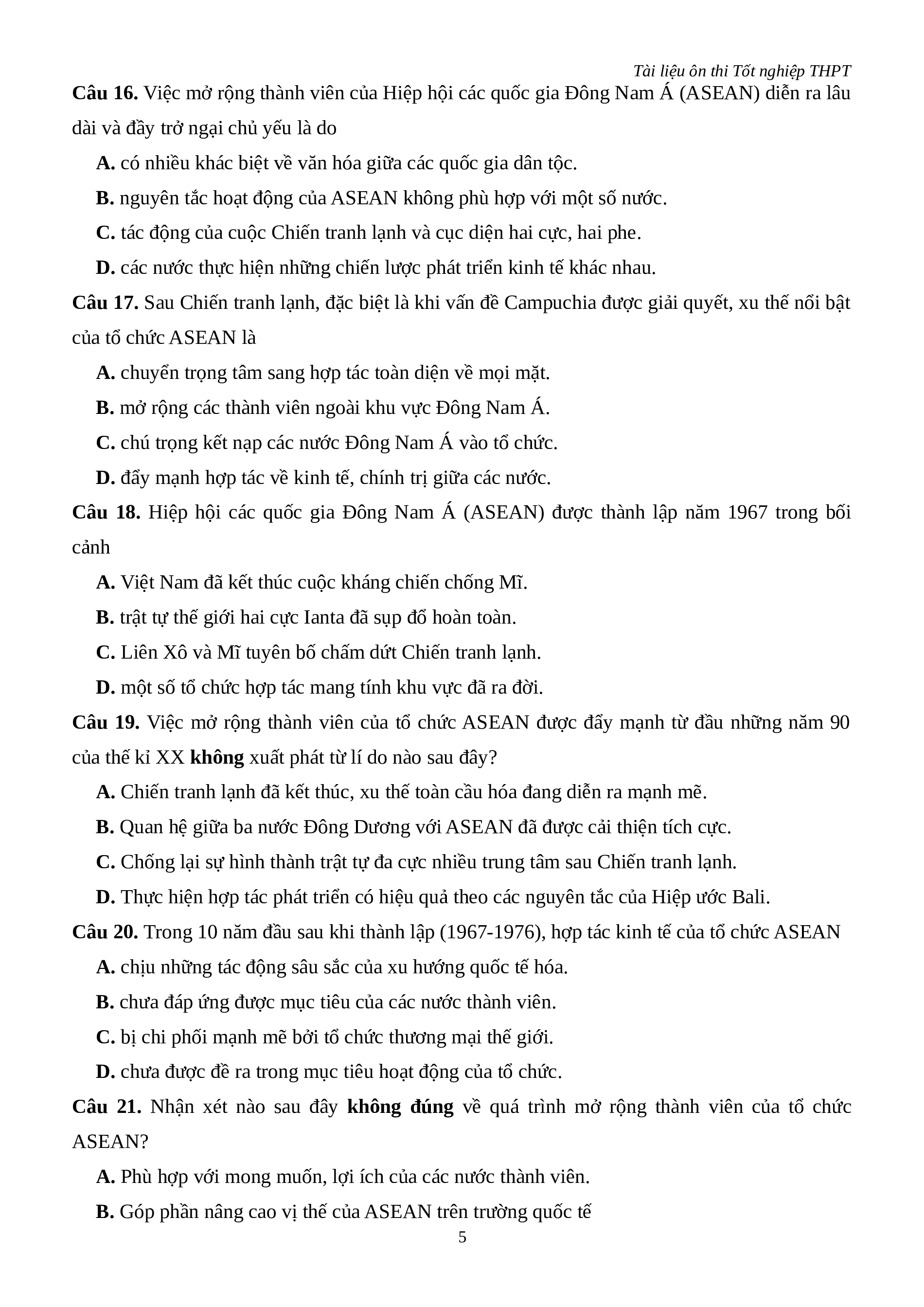 Tài liệu ôn thi Tốt nghiệp THPT

Câu 16. Việc mở rộng thành viên của Hiệp hội các quốc gia Đông Nam Á (ASEAN) diễn ra lâu dài và đầy trở ngại chủ yếu là do

A. có nhiều khác biệt về văn hóa giữa các quốc gia dân tộc.

B. nguyên tắc hoạt động của ASEAN không phù hợp với một số nước.

C. tác động của cuộc Chiến tranh lạnh và cục diện hai cực, hai phe.

D. các nước thực hiện những chiến lược phát triển kinh tế khác nhau.

Câu 17. Sau Chiến tranh lạnh, đặc biệt là khi vấn đề Campuchia được giải quyết, xu thế nổi bật của tổ chức ASEAN là

A. chuyển trọng tâm sang hợp tác toàn diện về mọi mặt.

B. mở rộng các thành viên ngoài khu vực Đông Nam Á.

C. chú trọng kết nạp các nước Đông Nam Á vào tổ chức.

D. đẩy mạnh hợp tác về kinh tế, chính trị giữa các nước.

Câu 18. Hiệp hội các quốc gia Đông Nam Á (ASEAN) được thành lập năm 1967 trong bối cảnh

A. Việt Nam đã kết thúc cuộc kháng chiến chống Mĩ.

B. trật tự thế giới hai cực Ianta đã sụp đổ hoàn toàn.

C. Liên Xô và Mĩ tuyên bố chấm dứt Chiến tranh lạnh.

D. một số tổ chức hợp tác mang tính khu vực đã ra đời.

Câu 19. Việc mở rộng thành viên của tổ chức ASEAN được đẩy mạnh từ đầu những năm 90 của thế kỉ XX không xuất phát từ lí do nào sau đây?

A. Chiến tranh lạnh đã kết thúc, xu thế toàn cầu hóa đang diễn ra mạnh mẽ.

B. Quan hệ giữa ba nước Đông Dương với ASEAN đã được cải thiện tích cực.

C. Chống lại sự hình thành trật tự đa cực nhiều trung tâm sau Chiến tranh lạnh.

D. Thực hiện hợp tác phát triển có hiệu quả theo các nguyên tắc của Hiệp ước Bali.

Câu 20. Trong 10 năm đầu sau khi thành lập (1967-1976), hợp tác kinh tế của tổ chức ASEAN

A. chịu những tác động sâu sắc của xu hướng quốc tế hóa.

B. chưa đáp ứng được mục tiêu của các nước thành viên.

C. bị chi phối mạnh mẽ bởi tổ chức thương mại thế giới.

D. chưa được đề ra trong mục tiêu hoạt động của tổ chức.

Câu 21. Nhận xét nào sau đây không đúng về quá trình mở rộng thành viên của tổ chức ASEAN?

A. Phù hợp với mong muốn, lợi ích của các nước thành viên.

B. Góp phần nâng cao vị thế của ASEAN trên trường quốc tế

5